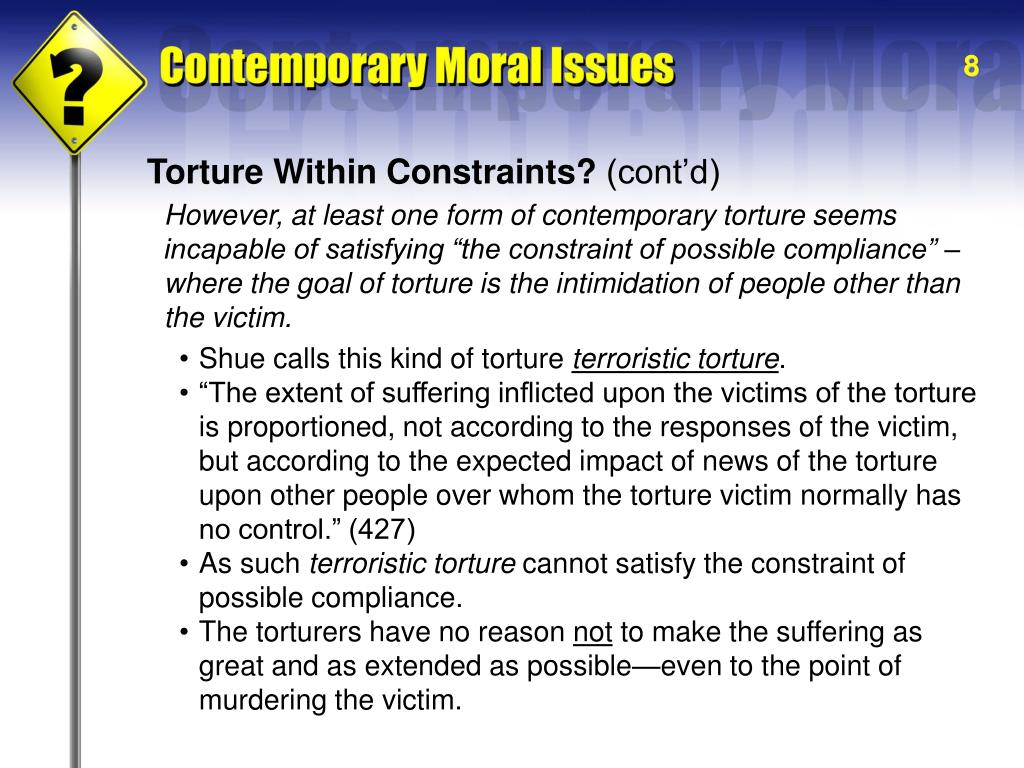 ?

Contemporary Moral Issues

8

Torture Within Constraints? (cont'd)

However, at least one form of contemporary torture seems incapable of satisfying "the constraint of possible compliance" – where the goal of torture is the intimidation of people other than the victim.

• Shue calls this kind of torture terroristic torture.
• "The extent of suffering inflicted upon the victims of the torture is proportioned, not according to the responses of the victim, but according to the expected impact of news of the torture upon other people over whom the torture victim normally has no control." (427)
• As such terroristic torture cannot satisfy the constraint of possible compliance.
• The torturers have no reason not to make the suffering as great and as extended as possible—even to the point of murdering the victim.